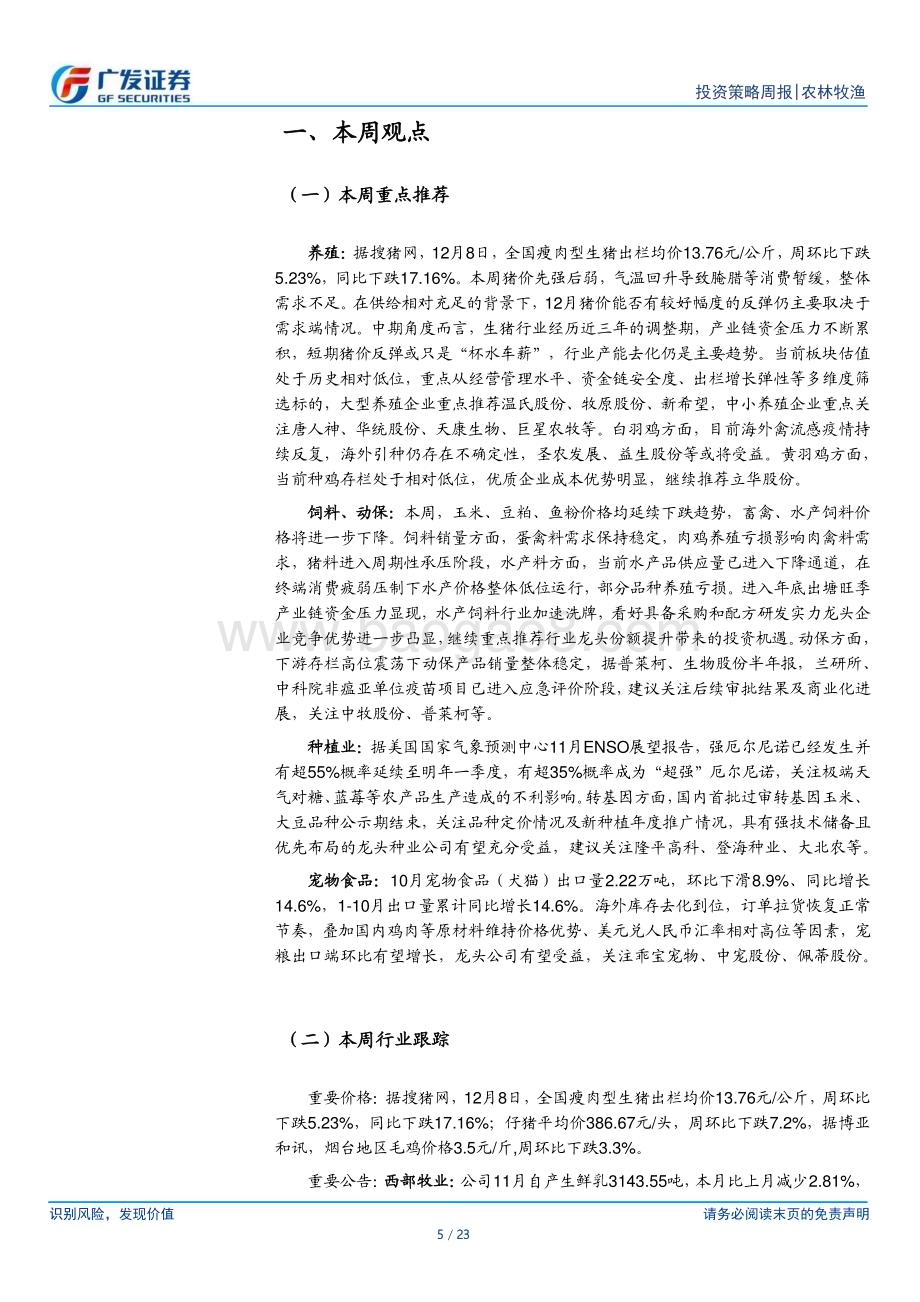 广发证券
GF SECURITIES

投资策略周报|农林牧渔

一、本周观点

（一）本周重点推荐

养殖：据搜猪网，12月8日，全国瘦肉型生猪出栏均价13.76元/公斤，周环比下跌5.23%，同比下跌17.16%。本周猪价先强后弱，气温回升导致腌腊等消费暂缓，整体需求不足。在供给相对充足的背景下，12月猪价能否有较好幅度的反弹仍主要取决于需求端情况。中期角度而言，生猪行业经历近三年的调整期，产业链资金压力不断累积，短期猪价反弹或只是“杯水车薪”，行业产能去化仍是主要趋势。当前板块估值处于历史相对低位，重点从经营管理水平、资金链安全度、出栏增长弹性等多维度筛选标的，大型养殖企业重点推荐温氏股份、牧原股份、新希望，中小养殖企业重点关注唐人神、华统股份、天康生物、巨星农牧等。白羽鸡方面，目前海外禽流感疫情持续反复，海外引种仍存在不确定性，圣农发展、益生股份等或将受益。黄羽鸡方面，当前种鸡存栏处于相对低位，优质企业成本优势明显，继续推荐立华股份。

饲料、动保：本周，玉米、豆粕、鱼粉价格均延续下跌趋势，畜禽、水产饲料价格将进一步下降。饲料销量方面，蛋禽料需求保持稳定，肉鸡养殖亏损影响肉禽料需求，猪料进入周期性承压阶段，水产料方面，当前水产品供应量已进入下降通道，在终端消费疲弱压制下水产价格整体低位运行，部分品种养殖亏损。进入年底出塘旺季产业链资金压力显现，水产饲料行业加速洗牌，看好具备采购和配方研发实力龙头企业竞争优势进一步凸显，继续重点推荐行业龙头份额提升带来的投资机遇。动保方面，下游存栏高位震荡下动保产品销量整体稳定，据普莱柯、生物股份半年报，兰研所、中科院非瘟亚单位疫苗项目已进入应急评价阶段，建议关注后续审批结果及商业化进展，关注中牧股份、普莱柯等。

种植业：据美国国家气象预测中心11月ENSO展望报告，强厄尔尼诺已经发生并有超55%概率延续至明年一季度，有超35%概率成为“超强”厄尔尼诺，关注极端天气对糖、蓝莓等农产品生产造成的不利影响。转基因方面，国内首批过审转基因玉米、大豆品种公示期结束，关注品种定价情况及新种植年度推广情况，具有强技术储备且优先布局的龙头种业公司有望充分受益，建议关注隆平高科、登海种业、大北农等。

宠物食品：10月宠物食品（犬猫）出口量2.22万吨，环比下滑8.9%、同比增长14.6%，1-10月出口量累计同比增长14.6%。海外库存去化到位，订单拉货恢复正常节奏，叠加国内鸡肉等原材料维持价格优势、美元兑人民币汇率相对高位等因素，宠粮出口端环比有望增长，龙头公司有望受益，关注乖宝宠物、中宠股份、佩蒂股份。

（二）本周行业跟踪

重要价格：据搜猪网，12月8日，全国瘦肉型生猪出栏均价13.76元/公斤，周环比下跌5.23%，同比下跌17.16%；仔猪平均价386.67元/头，周环比下跌7.2%，据博亚和讯，烟台地区毛鸡价格3.5元/斤，周环比下跌3.3%。

重要公告：西部牧业：公司11月自产生鲜乳3143.55吨，本月比上月减少2.81%，

识别风险，发现价值

请务必阅读末页的免责声明

5 / 23